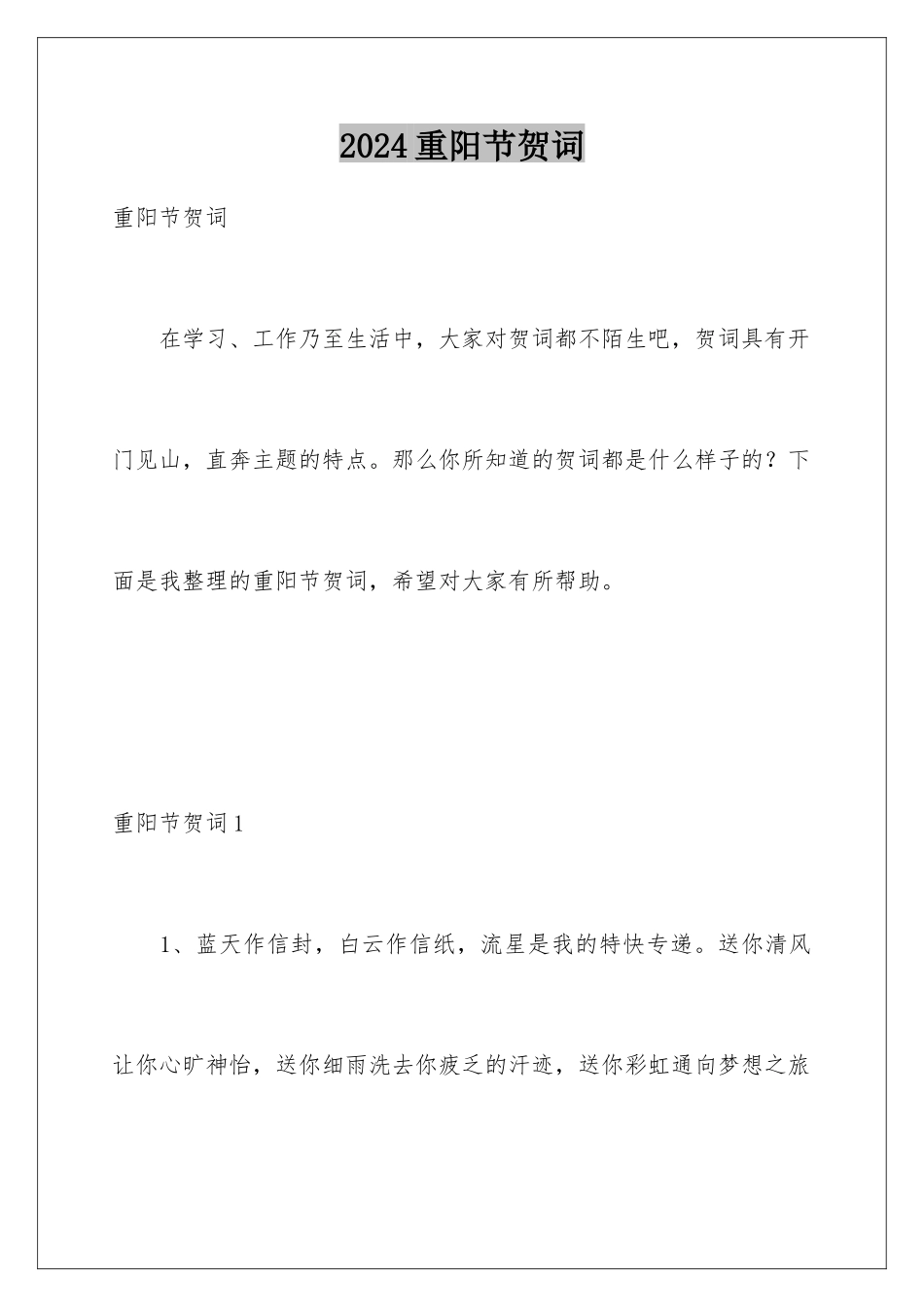 2024重阳节贺词

重阳节贺词

在学习、工作乃至生活中，大家对贺词都不陌生吧，贺词具有开门见山，直奔主题的特点。那么你所知道的贺词都是什么样子的？下面是我整理的重阳节贺词，希望对大家有所帮助。

重阳节贺词1

1、蓝天作信封，白云作信纸，流星是我的特快专递。送你清风让你心旷神怡，送你细雨洗去你疲乏的汗迹，送你彩虹通向梦想之旅